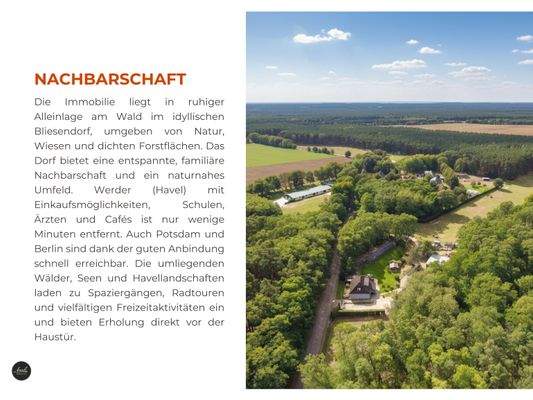 NACHBARSCHAFT

Die Immobilie liegt in ruhiger Alleinlage am Wald im idyllischen Bliesendorf, umgeben von Natur, Wiesen und dichten Forstflächen. Das Dorf bietet eine entspannte, familiäre Nachbarschaft und ein naturnahes Umfeld. Werder (Havel) mit Einkaufsmöglichkeiten, Schulen, Ärzten und Cafés ist nur wenige Minuten entfernt. Auch Potsdam und Berlin sind dank der guten Anbindung schnell erreichbar. Die umliegenden Wälder, Seen und Havellandschaften laden zu Spaziergängen, Radtouren und vielfältigen Freizeitaktivitäten ein und bieten Erholung direkt vor der Haustür.